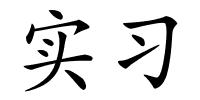 实习